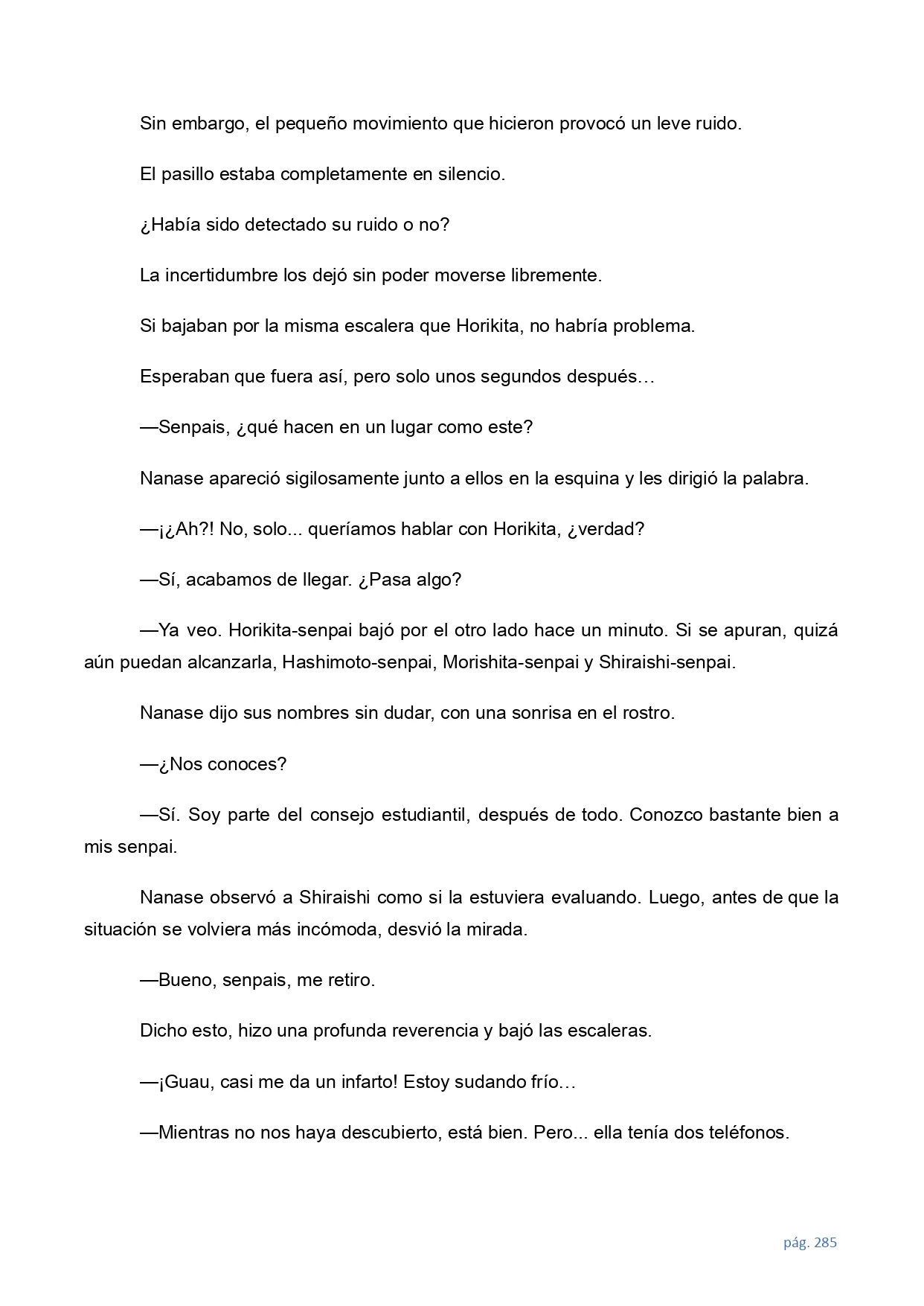 Sin embargo, el pequeño movimiento que hicieron provocó un leve ruido.

El pasillo estaba completamente en silencio.

¿Había sido detectado su ruido o no?

La incertidumbre los dejó sin poder moverse libremente.

Si bajaban por la misma escalera que Horikita, no habría problema.

Esperaban que fuera así, pero solo unos segundos después…

—Senpais, ¿qué hacen en un lugar como este?

Nanase apareció sigilosamente junto a ellos en la esquina y les dirigió la palabra.

—¡¿Ah?! No, solo... queríamos hablar con Horikita, ¿verdad?

—Sí, acabamos de llegar. ¿Pasa algo?

—Ya veo. Horikita-senpai bajó por el otro lado hace un minuto. Si se apuran, quizá aún puedan alcanzarla, Hashimoto-senpai, Morishita-senpai y Shiraishi-senpai.

Nanase dijo sus nombres sin dudar, con una sonrisa en el rostro.

—¿Nos conoces?

—Sí. Soy parte del consejo estudiantil, después de todo. Conozco bastante bien a mis senpai.

Nanase observó a Shiraishi como si la estuviera evaluando. Luego, antes de que la situación se volviera más incómoda, desvió la mirada.

—Bueno, senpais, me retiro.

Dicho esto, hizo una profunda reverencia y bajó las escaleras.

—¡Guau, casi me da un infarto! Estoy sudando frío…

—Mientras no nos haya descubierto, está bien. Pero... ella tenía dos teléfonos.

pág. 285